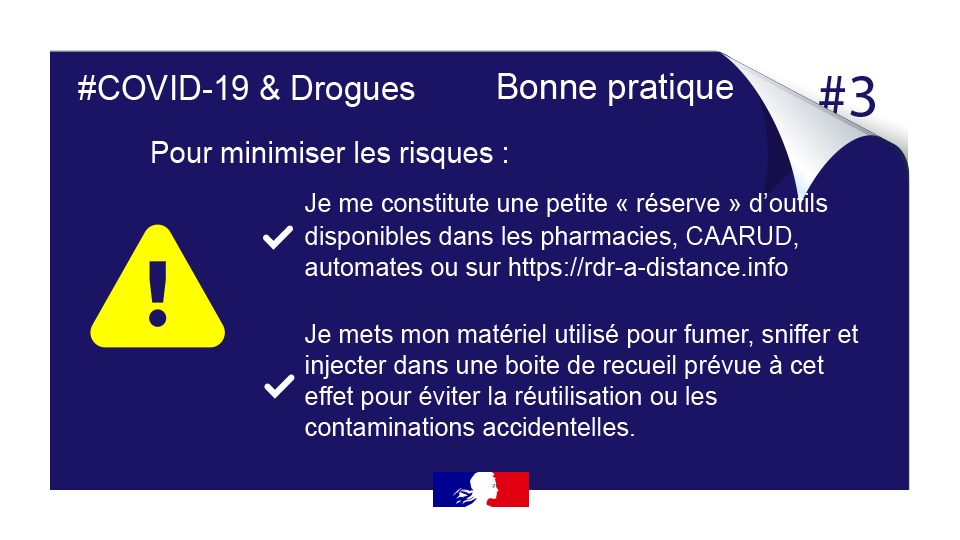 #COVID-19 & Drogues

Bonne pratique

#3

Pour minimiser les risques :

Je me constitute une petite « réserve » d'outils disponibles dans les pharmacies, CAARUD, automates ou sur https://rdr-a-distance.info

Je mets mon matériel utilisé pour fumer, sniffer et injecter dans une boite de recueil prévue à cet effet pour éviter la réutilisation ou les contaminations accidentelles.